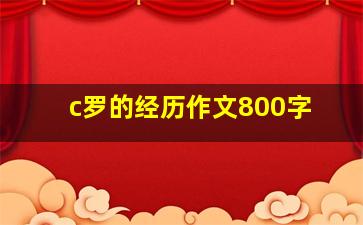 c罗的经历作文800字